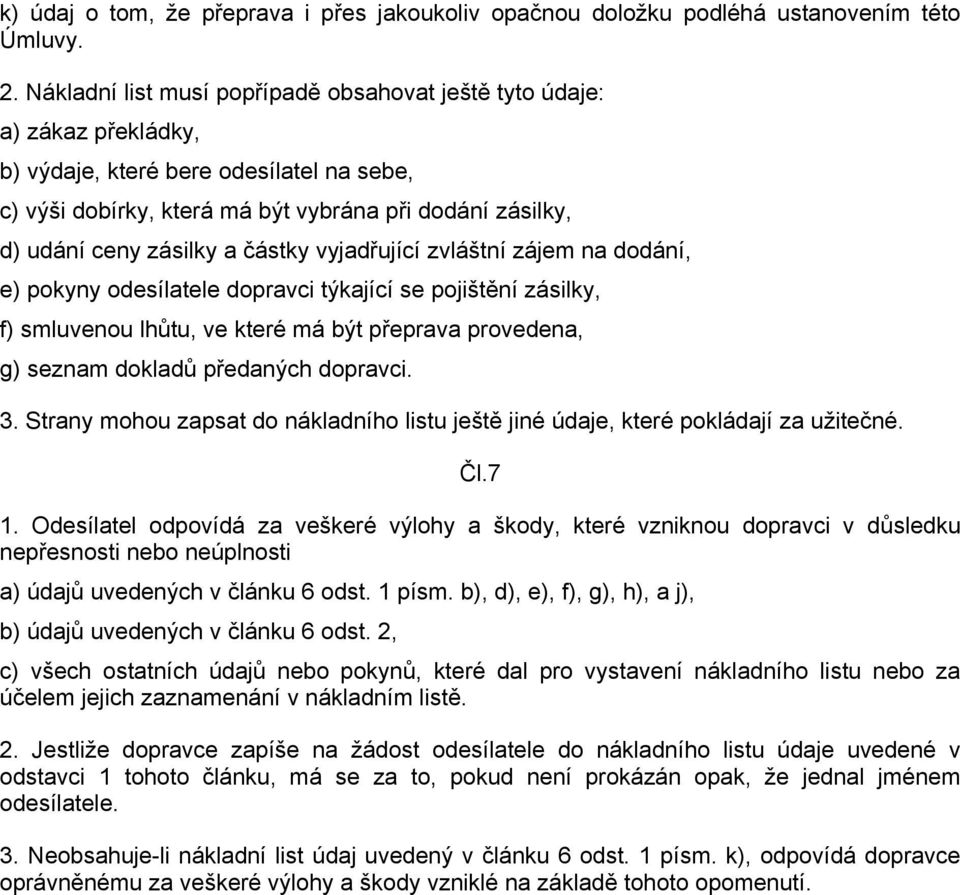 k) údaj o tom, že přeprava i přes jakoukoliv opačnou doložku podléhá ustanovením této Úmluvy.

2. Nákladní list musí popřípadě obsahovat ještě tyto údaje:
a) zákaz překládky,
b) výdaje, které bere odesílatel na sebe,
c) výši dobírky, která má být vybrána při dodání zásilky,
d) udání ceny zásilky a částky vyjadřující zvláštní zájem na dodání,
e) pokyny odesílatele dopravci týkající se pojištění zásilky,
f) smluvenou lhůtu, ve které má být přeprava provedena,
g) seznam dokladů předaných dopravci.
3. Strany mohou zapsat do nákladního listu ještě jiné údaje, které pokládají za užitečné.

Čl.7

1. Odesílatel odpovídá za veškeré výlohy a škody, které vzniknou dopravci v důsledku nepřesnosti nebo neúplnosti

a) údajů uvedených v článku 6 odst. 1 písm. b), d), e), f), g), h), a j),

b) údajů uvedených v článku 6 odst. 2,

c) všech ostatních údajů nebo pokynů, které dal pro vystavení nákladního listu nebo za účelem jejich zaznamenání v nákladním listě.

2. Jestliže dopravce zapíše na žádost odesílatele do nákladního listu údaje uvedené v odstavci 1 tohoto článku, má se za to, pokud není prokázán opak, že jednal jménem odesílatele.

3. Neobsahuje-li nákladní list údaj uvedený v článku 6 odst. 1 písm. k), odpovídá dopravce oprávněnému za veškeré výlohy a škody vzniklé na základě tohoto opomenutí.